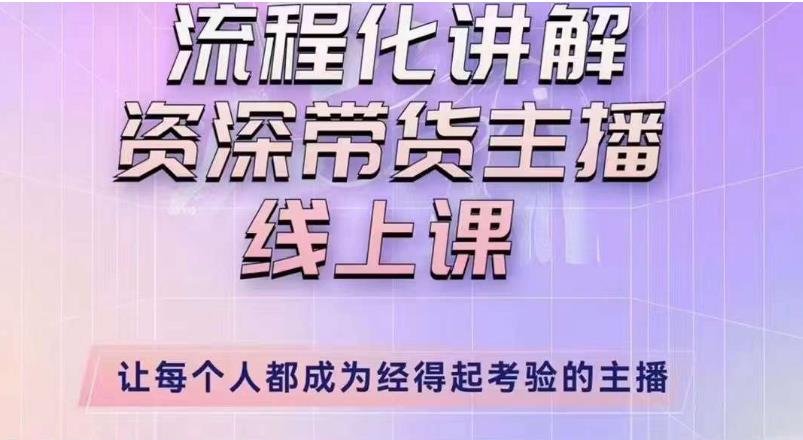 流程化讲解
资深带货主播
线上课

让每个人都成为经得起考验的主播